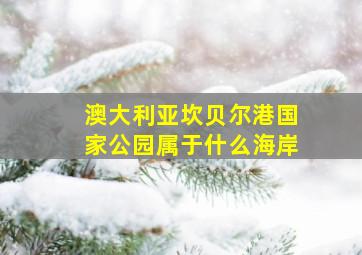 澳大利亚坎贝尔港国家公园属于什么海岸